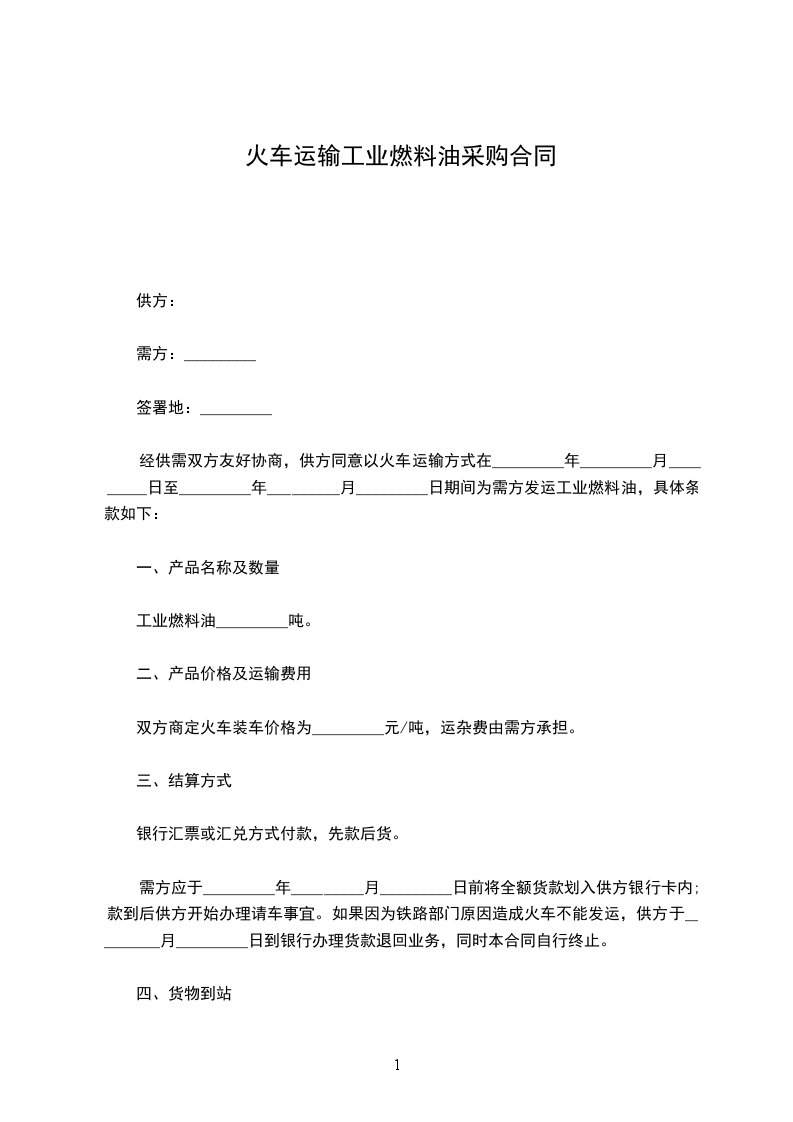 火车运输工业燃料油采购合同

供方：

需方：_________

签署地：_________

经供需双方友好协商，供方同意以火车运输方式在_________年_________月_________日至_________年_________月_________日期间为需方发运工业燃料油，具体条款如下：

一、产品名称及数量

工业燃料油_________吨。

二、产品价格及运输费用

双方商定火车装车价格为_________元/吨，运杂费由需方承担。

三、结算方式

银行汇票或汇兑方式付款，先款后货。

需方应于_________年_________月_________日前将全额货款划入供方银行卡内；款到后供方开始办理请车事宜。如果因为铁路部门原因造成火车不能发运，供方于_________月_________日到银行办理货款退回业务，同时本合同自行终止。

四、货物到站

1